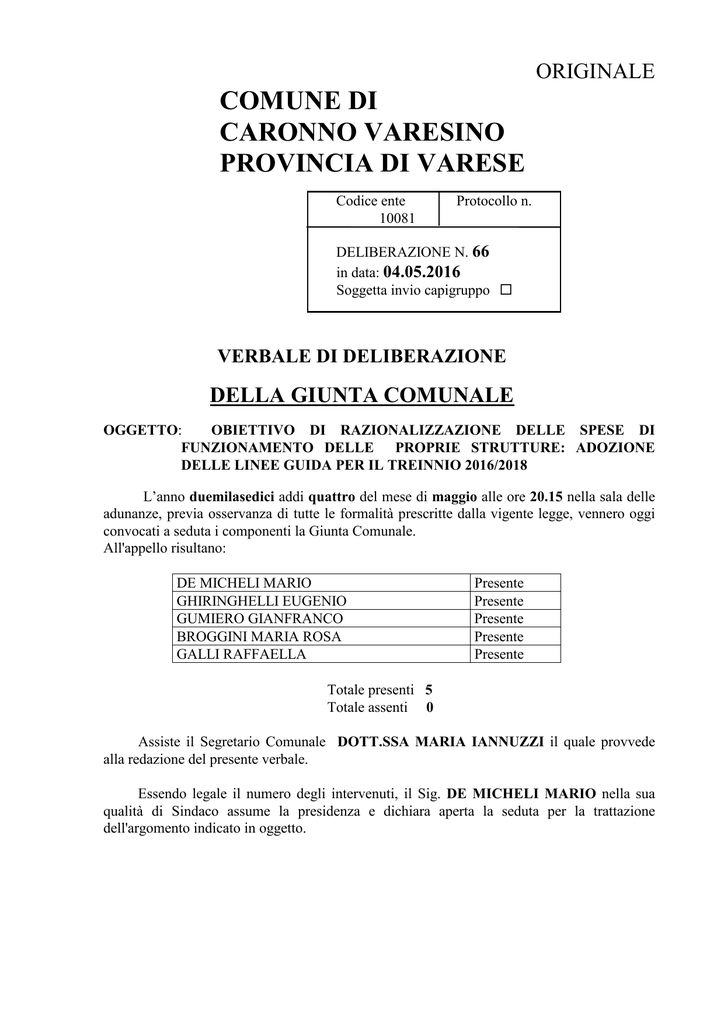 ORIGINALE

COMUNE DI
CARONNO VARESINO
PROVINCIA DI VARESE

| Codice ente 10081 | Protocollo n. |
|---|---|

DELIBERAZIONE N. 66
in data: 04.05.2016
Soggetta invio capigruppo ☐

VERBALE DI DELIBERAZIONE

DELLA GIUNTA COMUNALE

OGGETTO: OBIETTIVO DI RAZIONALIZZAZIONE DELLE SPESE DI FUNZIONAMENTO DELLE PROPRIE STRUTTURE: ADOZIONE DELLE LINEE GUIDA PER IL TREINNIO 2016/2018

L'anno duemilasedici addi quattro del mese di maggio alle ore 20.15 nella sala delle adunanze, previa osservanza di tutte le formalità prescritte dalla vigente legge, vennero oggi convocati a seduta i componenti la Giunta Comunale.
All'appello risultano:

| DE MICHELI MARIO | Presente |
|---|---|
| GHIRINGHELLI EUGENIO | Presente |
| GUMIERO GIANFRANCO | Presente |
| BROGGINI MARIA ROSA | Presente |
| GALLI RAFFAELLA | Presente |

Totale presenti 5
Totale assenti 0

Assiste il Segretario Comunale DOTT.SSA MARIA IANNUZZI il quale provvede alla redazione del presente verbale.

Essendo legale il numero degli intervenuti, il Sig. DE MICHELI MARIO nella sua qualità di Sindaco assume la presidenza e dichiara aperta la seduta per la trattazione dell'argomento indicato in oggetto.